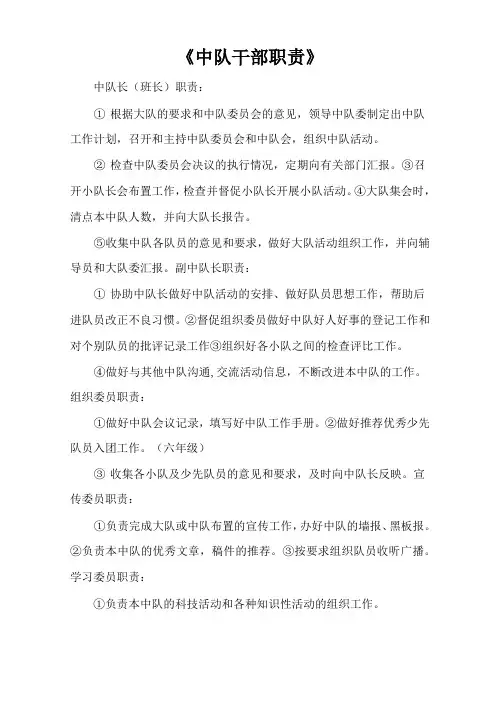 《中队干部职责》

中队长（班长）职责：

① 根据大队的要求和中队委员会的意见，领导中队委制定出中队工作计划，召开和主持中队委员会和中队会，组织中队活动。

② 检查中队委员会决议的执行情况，定期向有关部门汇报。③召开小队长会布置工作，检查并督促小队长开展小队活动。④大队集会时，清点本中队人数，并向大队长报告。

⑤收集中队各队员的意见和要求，做好大队活动组织工作，并向辅导员和大队委汇报。副中队长职责：

① 协助中队长做好中队活动的安排、做好队员思想工作，帮助后进队员改正不良习惯。②督促组织委员做好中队好人好事的登记工作和对个别队员的批评记录工作③组织好各小队之间的检查评比工作。

④做好与其他中队沟通,交流活动信息，不断改进本中队的工作。组织委员职责：

①做好中队会议记录，填写好中队工作手册。②做好推荐优秀少先队员入团工作。（六年级）

③ 收集各小队及少先队员的意见和要求，及时向中队长反映。宣传委员职责：

①负责完成大队或中队布置的宣传工作，办好中队的墙报、黑板报。②负责本中队的优秀文章，稿件的推荐。③按要求组织队员收听广播。学习委员职责：

①负责本中队的科技活动和各种知识性活动的组织工作。